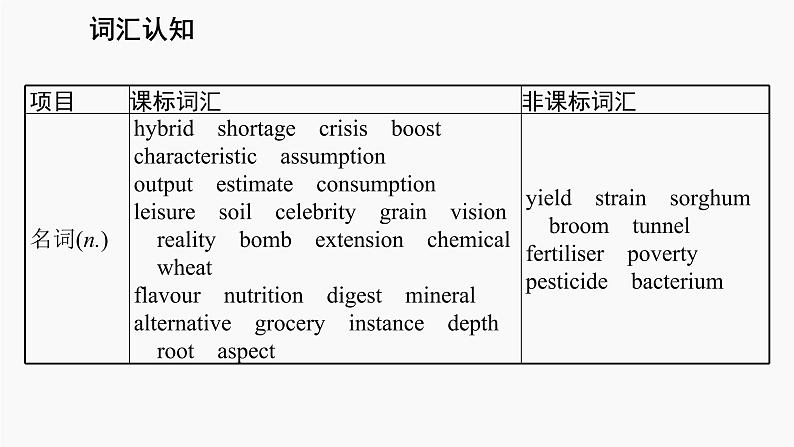 词汇认知

| 项目 | 课标词汇 | 非课标词汇 |
|---|---|---|
| 名词(*n.*) | hybrid shortage crisis boost characteristic assumption output estimate consumption leisure soil celebrity grain vision reality bomb extension chemical wheat flavour nutrition digest mineral alternative grocery instance depth root aspect | yield strain sorghum broom tunnel fertiliser poverty pesticide bacterium |